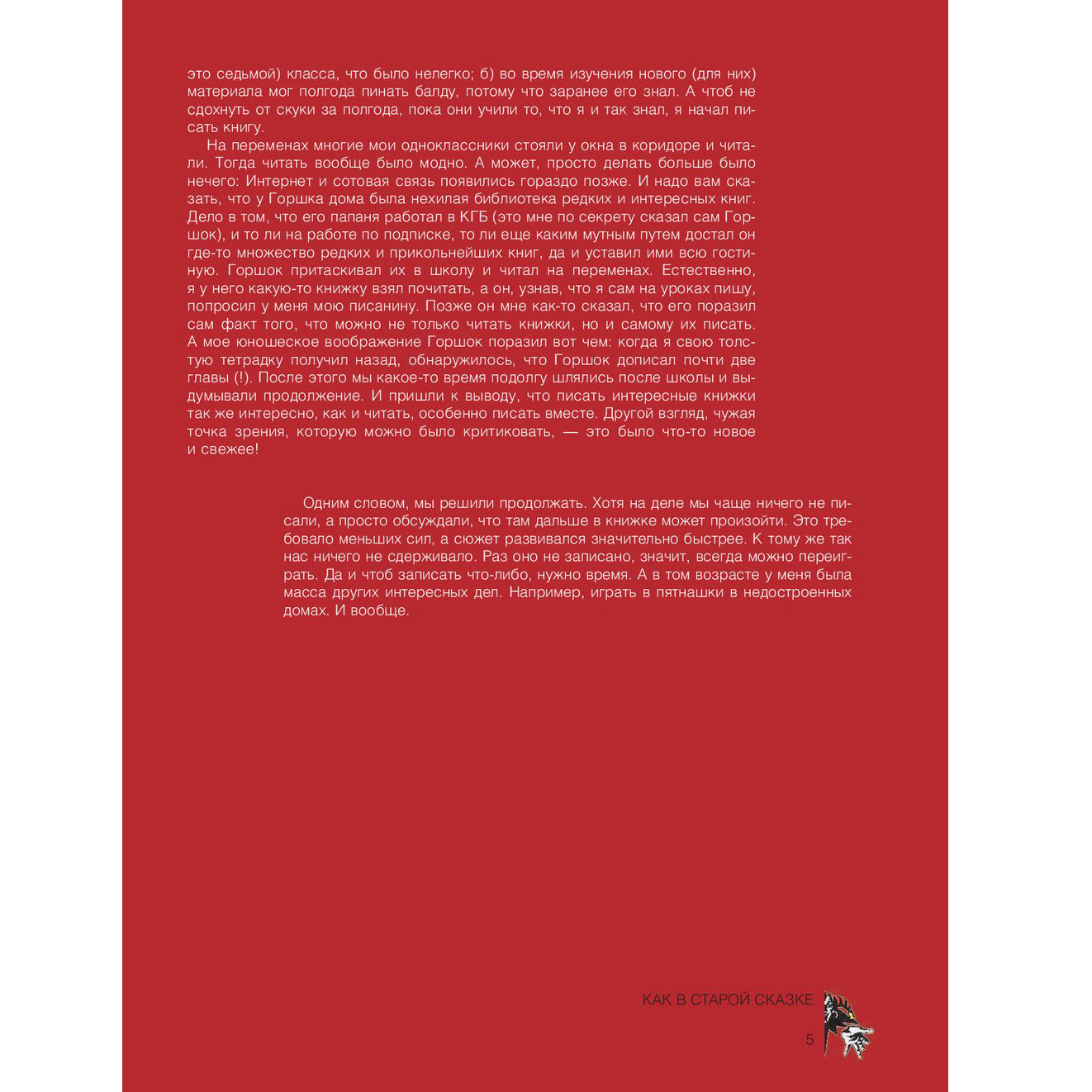 это седьмой) класса, что было нелегко; б) во время изучения нового (для них) материала мог полгода пинать балду, потому что заранее его знал. А чтоб не сдохнуть от скуки за полгода, пока они учили то, что я и так знал, я начал писать книгу.

На переменах многие мои одноклассники стояли у окна в коридоре и читали. Тогда читать вообще было модно. А может, просто делать больше было нечего: Интернет и сотовая связь появились гораздо позже. И надо вам сказать, что у Горшка дома была нехилая библиотека редких и интересных книг. Дело в том, что его папаня работал в КГБ (это мне по секрету сказал сам Горшок), и то ли на работе по подписке, то ли еще каким мутным путем достал он где-то множество редких и прикольнейших книг, да и уставил ими всю гостиную. Горшок притаскивал их в школу и читал на переменах. Естественно, я у него какую-то книжку взял почитать, а он, узнав, что я сам на уроках пишу, попросил у меня мою писанину. Позже он мне как-то сказал, что его поразил сам факт того, что можно не только читать книжки, но и самому их писать. А мое юношеское воображение Горшок поразил вот чем: когда я свою толстую тетрадку получил назад, обнаружилось, что Горшок дописал почти две главы (!). После этого мы какое-то время подолгу шлялись после школы и выдумывали продолжение. И пришли к выводу, что писать интересные книжки так же интересно, как и читать, особенно писать вместе. Другой взгляд, чужая точка зрения, которую можно было критиковать, — это было что-то новое и свежее!

Одним словом, мы решили продолжать. Хотя на деле мы чаще ничего не писали, а просто обсуждали, что там дальше в книжке может произойти. Это требовало меньших сил, а сюжет развивался значительно быстрее. К тому же так нас ничего не сдерживало. Раз оно не записано, значит, всегда можно переиграть. Да и чтоб записать что-либо, нужно время. А в том возрасте у меня была масса других интересных дел. Например, играть в пятнашки в недостроенных домах. И вообще.

КАК В СТАРОЙ СКАЗКЕ

5